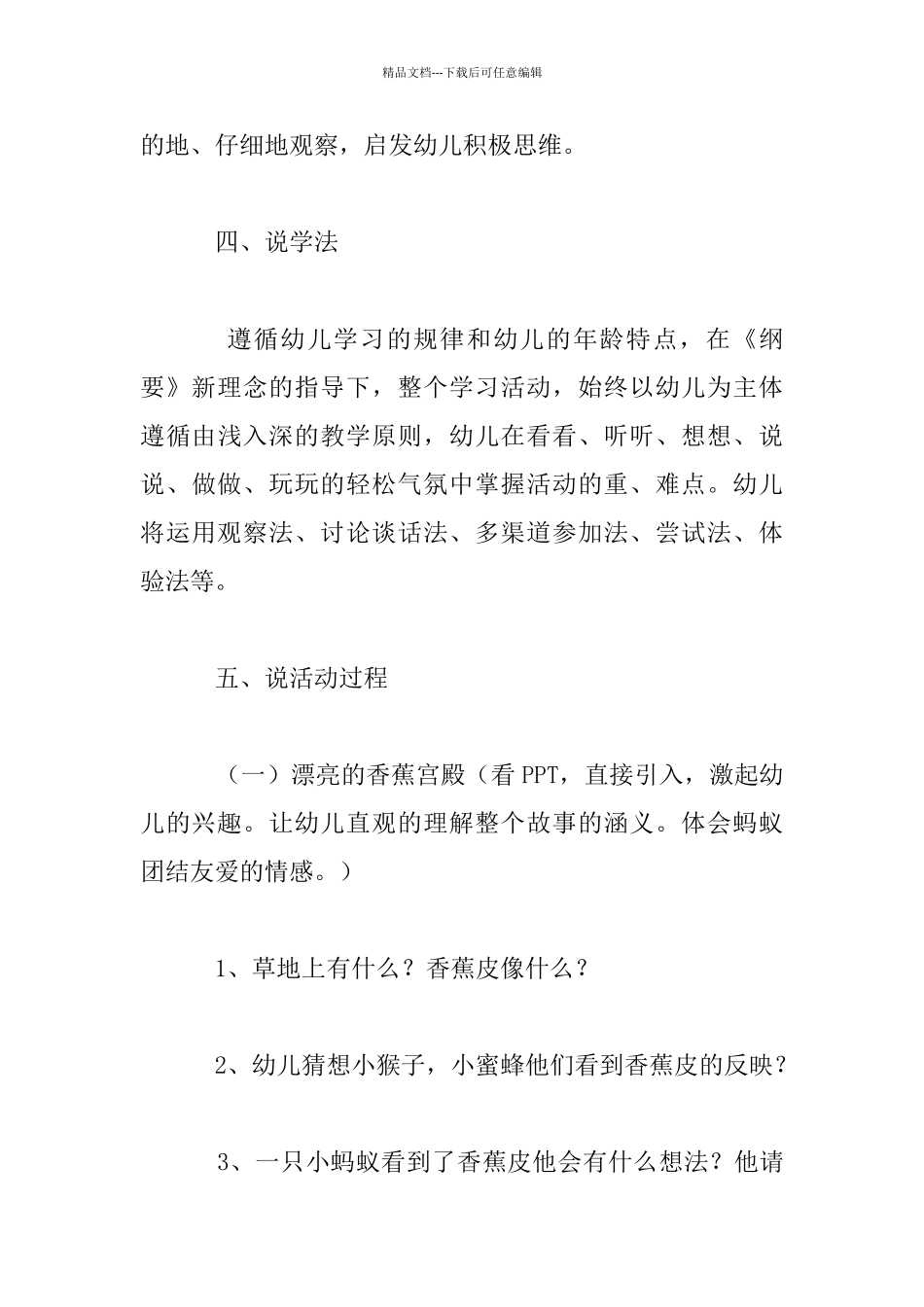 精品文档---下载后可任意编辑

的地、仔细地观察，启发幼儿积极思维。

四、说学法

遵循幼儿学习的规律和幼儿的年龄特点，在《纲要》新理念的指导下，整个学习活动，始终以幼儿为主体遵循由浅入深的教学原则，幼儿在看看、听听、想想、说说、做做、玩玩的轻松气氛中掌握活动的重、难点。幼儿将运用观察法、讨论谈话法、多渠道参加法、尝试法、体验法等。

五、说活动过程

（一）漂亮的香蕉宫殿（看 PPT，直接引入，激起幼儿的兴趣。让幼儿直观的理解整个故事的涵义。体会蚂蚁团结友爱的情感。）

1、草地上有什么？香蕉皮像什么？

2、幼儿猜想小猴子，小蜜蜂他们看到香蕉皮的反映？

3、一只小蚂蚁看到了香蕉皮他会有什么想法？他请